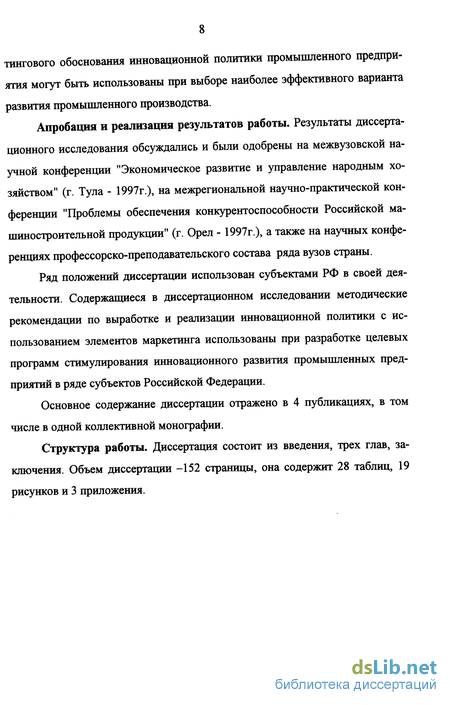 8

тингового обоснования инновационной политики промышленного предприятия могут быть использованы при выборе наиболее эффективного варианта развития промышленного производства.

Апробация и реализация результатов работы. Результаты диссертационного исследования обсуждались и были одобрены на межвузовской научной конференции "Экономическое развитие и управление народным хозяйством" (г. Тула - 1997г.), на межрегиональной научно-практической конференции "Проблемы обеспечения конкурентоспособности Российской машиностроительной продукции" (г. Орел - 1997г.), а также на научных конференциях профессорско-преподавательского состава ряда вузов страны.

Ряд положений диссертации использован субъектами РФ в своей деятельности. Содержащиеся в диссертационном исследовании методические рекомендации по выработке и реализации инновационной политики с использованием элементов маркетинга использованы при разработке целевых программ стимулирования инновационного развития промышленных предприятий в ряде субъектов Российской Федерации.

Основное содержание диссертации отражено в 4 публикациях, в том числе в одной коллективной монографии.

Структура работы. Диссертация состоит из введения, трех глав, заключения. Объем диссертации –152 страницы, она содержит 28 таблиц, 19 рисунков и 3 приложения.

dsLib.net
библиотека диссертаций